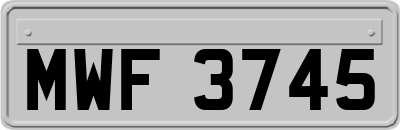 MWF 3745